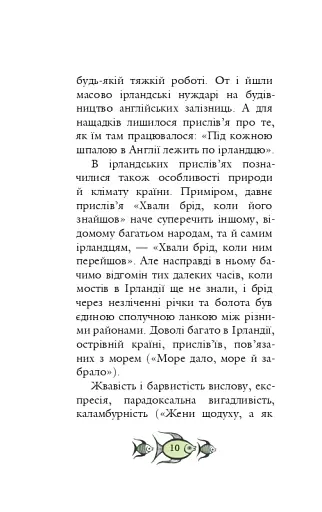 будь-якій тяжкій роботі. От і йшли масово ірландські нуждарі на будівництво англійських залізниць. А для нащадків лишилося прислів'я про те, як їм там працювалося: «Під кожною шпалою в Англії лежить по ірландцю».

В ірландських прислів'ях позначилися також особливості природи й клімату країни. Приміром, давнє прислів'я «Хвали брід, коли його знайшов» наче суперечить іншому, відомому багатьом народам, та й самим ірландцям, — «Хвали брід, коли ним перейшов». Але насправді в ньому бачимо відгомін тих далеких часів, коли мостів в Ірландії ще не знали, і брід через незліченні річки та болота був єдиною сполучною ланкою між різними районами. Доволі багато в Ірландії, острівній країні, прислів'їв, пов'язаних з морем («Море дало, море й забрало»).

Жвавість і барвистість вислову, експресія, парадоксальна вигадливість, каламбурність («Жени щодуху, а як

10